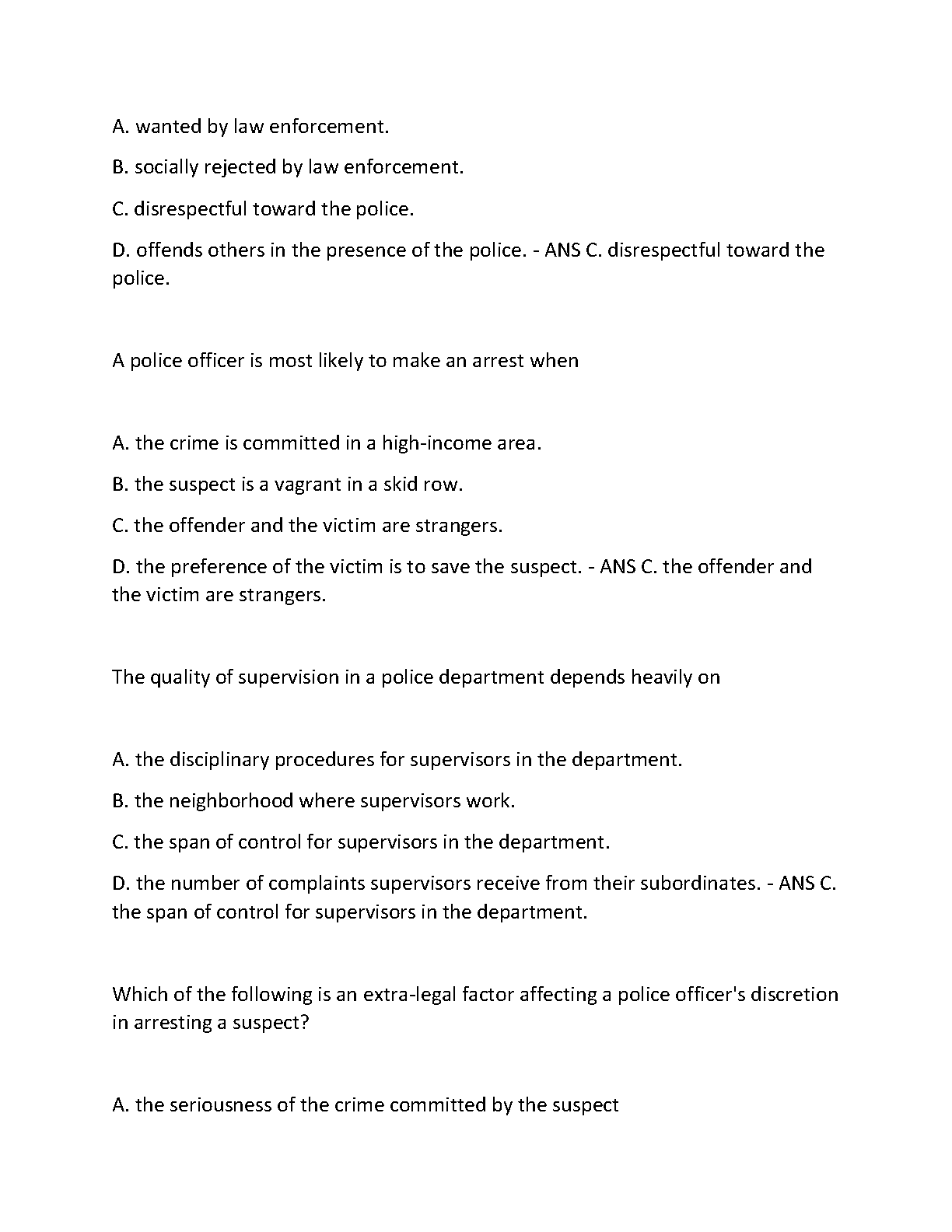 A. wanted by law enforcement.

B. socially rejected by law enforcement.

C. disrespectful toward the police.

D. offends others in the presence of the police. - ANS C. disrespectful toward the police.

A police officer is most likely to make an arrest when

A. the crime is committed in a high-income area.

B. the suspect is a vagrant in a skid row.

C. the offender and the victim are strangers.

D. the preference of the victim is to save the suspect. - ANS C. the offender and the victim are strangers.

The quality of supervision in a police department depends heavily on

A. the disciplinary procedures for supervisors in the department.

B. the neighborhood where supervisors work.

C. the span of control for supervisors in the department.

D. the number of complaints supervisors receive from their subordinates. - ANS C. the span of control for supervisors in the department.

Which of the following is an extra-legal factor affecting a police officer's discretion in arresting a suspect?

A. the seriousness of the crime committed by the suspect